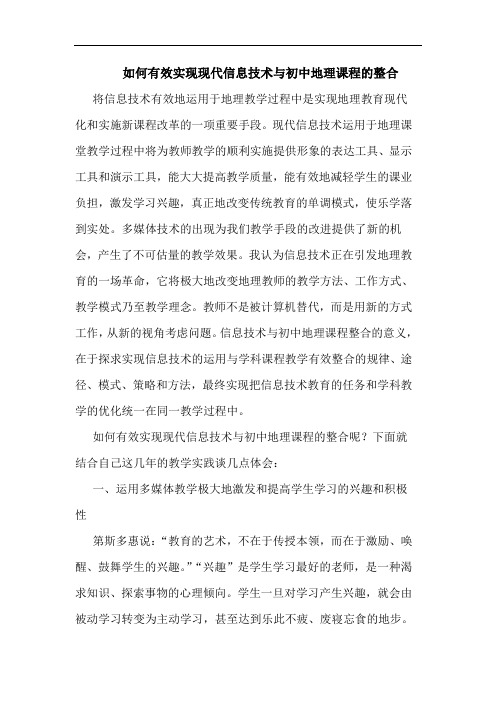 如何有效实现现代信息技术与初中地理课程的整合

将信息技术有效地运用于地理教学过程中是实现地理教育现代化和实施新课程改革的一项重要手段。现代信息技术运用于地理课堂教学过程中将为教师教学的顺利实施提供形象的表达工具、显示工具和演示工具，能大大提高教学质量，能有效地减轻学生的课业负担，激发学习兴趣，真正地改变传统教育的单调模式，使乐学落到实处。多媒体技术的出现为我们教学手段的改进提供了新的机会，产生了不可估量的教学效果。我认为信息技术正在引发地理教育的一场革命，它将极大地改变地理教师的教学方法、工作方式、教学模式乃至教学理念。教师不是被计算机替代，而是用新的方式工作，从新的视角考虑问题。信息技术与初中地理课程整合的意义，在于探求实现信息技术的运用与学科课程教学有效整合的规律、途径、模式、策略和方法，最终实现把信息技术教育的任务和学科教学的优化统一在同一教学过程中。

如何有效实现现代信息技术与初中地理课程的整合呢？下面就结合自己这几年的教学实践谈几点体会：

一、运用多媒体教学极大地激发和提高学生学习的兴趣和积极性

第斯多惠说：“教育的艺术，不在于传授本领，而在于激励、唤醒、鼓舞学生的兴趣。”“兴趣”是学生学习最好的老师，是一种渴求知识、探索事物的心理倾向。学生一旦对学习产生兴趣，就会由被动学习转变为主动学习，甚至达到乐此不疲、废寝忘食的地步。